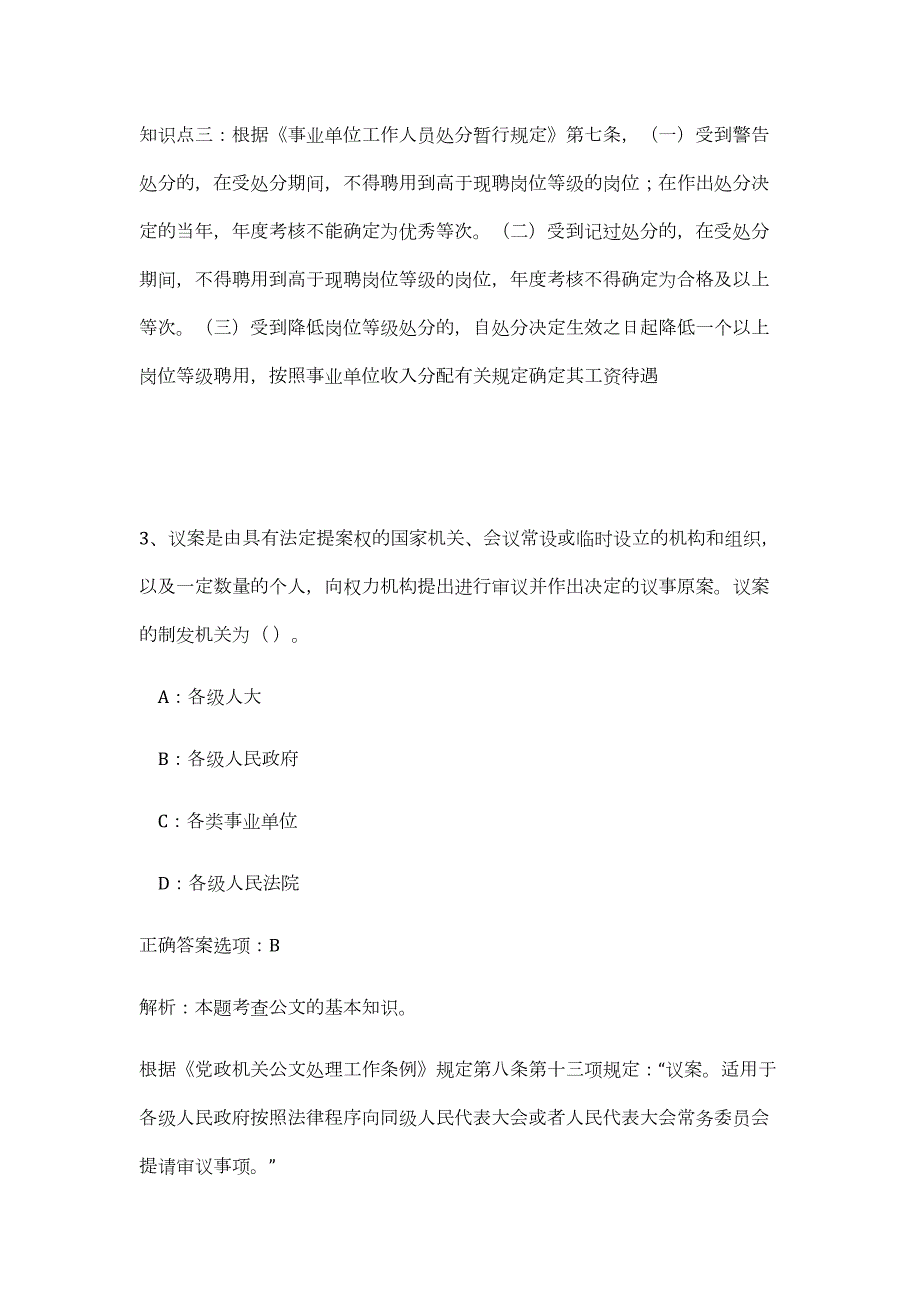 知识点三：根据《事业单位工作人员处分暂行规定》第七条，（一）受到警告处分的，在受处分期间，不得聘用到高于现聘岗位等级的岗位；在作出处分决定的当年，年度考核不能确定为优秀等次。（二）受到记过处分的，在受处分期间，不得聘用到高于现聘岗位等级的岗位，年度考核不得确定为合格及以上等次。（三）受到降低岗位等级处分的，自处分决定生效之日起降低一个以上岗位等级聘用，按照事业单位收入分配有关规定确定其工资待遇

3、议案是由具有法定提案权的国家机关、会议常设或临时设立的机构和组织，以及一定数量的个人，向权力机构提出进行审议并作出决定的议事原案。议案的制发机关为（）。

A：各级人大

B：各级人民政府

C：各类事业单位

D：各级人民法院

正确答案选项：B

解析：本题考查公文的基本知识。

根据《党政机关公文处理工作条例》规定第八条第十三项规定：“议案。适用于各级人民政府按照法律程序向同级人民代表大会或者人民代表大会常务委员会提请审议事项。”